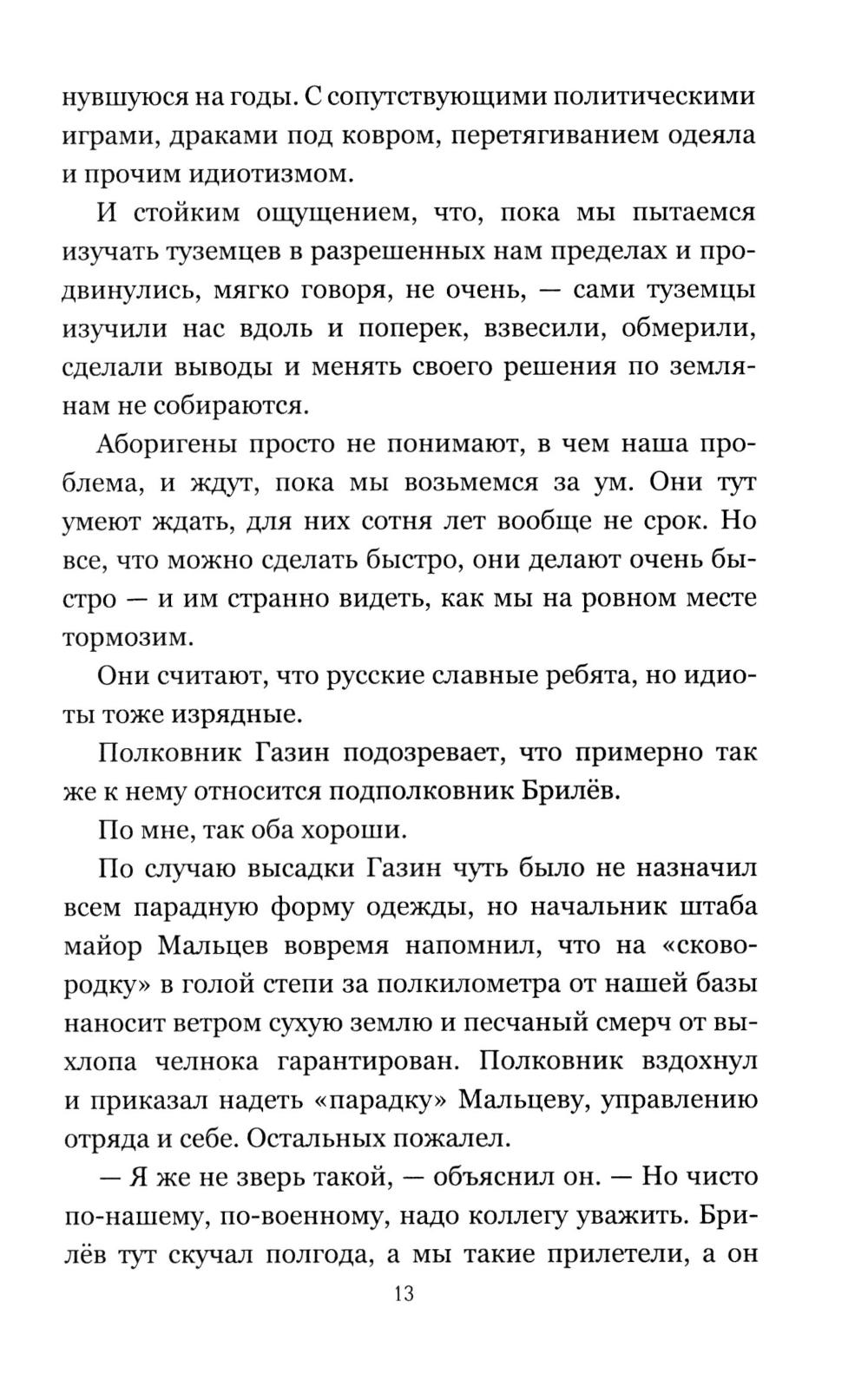 нувшуюся на годы. С сопутствующими политическими играми, драками под ковром, перетягиванием одеяла и прочим идиотизмом.

И стойким ощущением, что, пока мы пытаемся изучать туземцев в разрешенных нам пределах и продвинулись, мягко говоря, не очень, — сами туземцы изучили нас вдоль и поперек, взвесили, обмерили, сделали выводы и менять своего решения по землянам не собираются.

Аборигены просто не понимают, в чем наша проблема, и ждут, пока мы возьмемся за ум. Они тут умеют ждать, для них сотня лет вообще не срок. Но все, что можно сделать быстро, они делают очень быстро — и им странно видеть, как мы на ровном месте тормозим.

Они считают, что русские славные ребята, но идиоты тоже изрядные.

Полковник Газин подозревает, что примерно так же к нему относится подполковник Брилёв.

По мне, так оба хороши.

По случаю высадки Газин чуть было не назначил всем парадную форму одежды, но начальник штаба майор Мальцев вовремя напомнил, что на «сковородку» в голой степи за полкилометра от нашей базы наносит ветром сухую землю и песчаный смерч от выхлопа челнока гарантирован. Полковник вздохнул и приказал надеть «парадку» Мальцеву, управлению отряда и себе. Остальных пожалел.

— Я же не зверь такой, — объяснил он. — Но чисто по-нашему, по-военному, надо коллегу уважить. Брилёв тут скучал полгода, а мы такие прилетели, а он

13